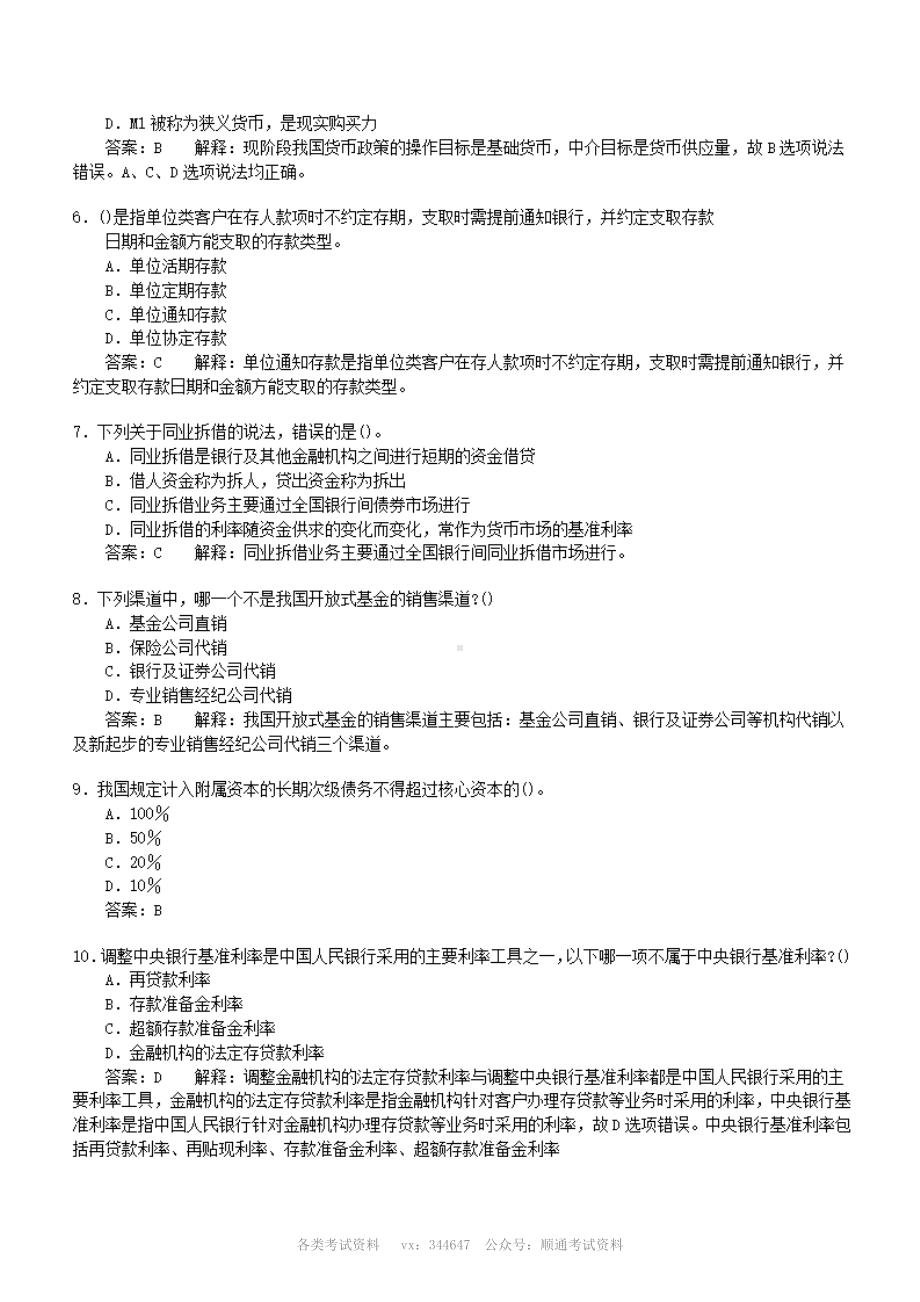 D．M1 被称为狭义货币，是现实购买力
答案：B　　解释：现阶段我国货币政策的操作目标是基础货币，中介目标是货币供应量，故 B 选项说法错误。A、C、D 选项说法均正确。

6．()是指单位类客户在存人款项时不约定存期，支取时需提前通知银行，并约定支取存款日期和金额方能支取的存款类型。
A．单位活期存款
B．单位定期存款
C．单位通知存款
D．单位协定存款
答案：C　　解释：单位通知存款是指单位类客户在存人款项时不约定存期，支取时需提前通知银行，并约定支取存款日期和金额方能支取的存款类型。

7．下列关于同业拆借的说法，错误的是()。
A．同业拆借是银行及其他金融机构之间进行短期的资金借贷
B．借人资金称为拆人，贷出资金称为拆出
C．同业拆借业务主要通过全国银行间债券市场进行
D．同业拆借的利率随资金供求的变化而变化，常作为货币市场的基准利率
答案：C　　解释：同业拆借业务主要通过全国银行间同业拆借市场进行。

8．下列渠道中，哪一个不是我国开放式基金的销售渠道？()
A．基金公司直销
B．保险公司代销
C．银行及证券公司代销
D．专业销售经纪公司代销
答案：B　　解释：我国开放式基金的销售渠道主要包括：基金公司直销、银行及证券公司等机构代销以及新起步的专业销售经纪公司代销三个渠道。

9．我国规定计入附属资本的长期次级债务不得超过核心资本的()。
A．100％
B．50％
C．20％
D．10％
答案：B

10．调整中央银行基准利率是中国人民银行采用的主要利率工具之一，以下哪一项不属于中央银行基准利率？()
A．再贷款利率
B．存款准备金利率
C．超额存款准备金利率
D．金融机构的法定存贷款利率
答案：D　　解释：调整金融机构的法定存贷款利率与调整中央银行基准利率都是中国人民银行采用的主要利率工具，金融机构的法定存贷款利率是指金融机构针对客户办理存贷款等业务时采用的利率，中央银行基准利率是指中国人民银行针对金融机构办理存贷款等业务时采用的利率，故 D 选项错误。中央银行基准利率包括再贷款利率、再贴现利率、存款准备金利率、超额存款准备金利率

各类考试资料　vx：344647　公众号：顺通考试资料